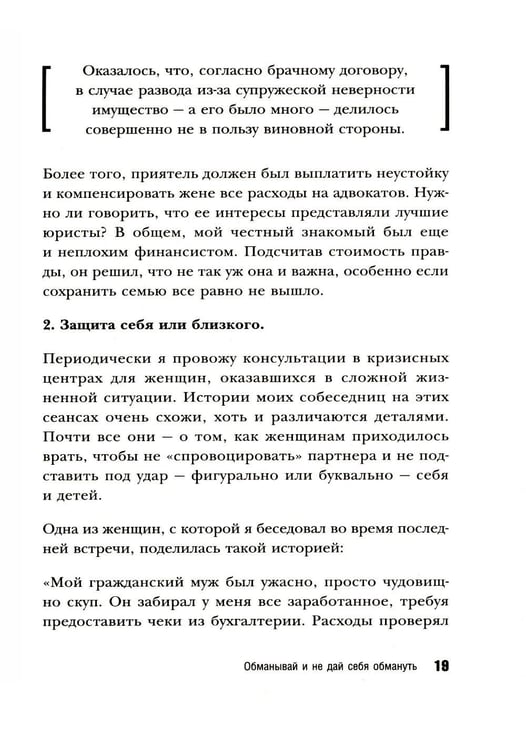 Оказалось, что, согласно брачному договору, в случае развода из-за супружеской неверности имущество — а его было много — делилось совершенно не в пользу виновной стороны.

Более того, приятель должен был выплатить неустойку и компенсировать жене все расходы на адвокатов. Нужно ли говорить, что ее интересы представляли лучшие юристы? В общем, мой честный знакомый был еще и неплохим финансистом. Подсчитав стоимость правды, он решил, что не так уж она и важна, особенно если сохранить семью все равно не вышло.

2. Защита себя или близкого.

Периодически я провожу консультации в кризисных центрах для женщин, оказавшихся в сложной жизненной ситуации. Истории моих собеседниц на этих сеансах очень схожи, хоть и различаются деталями. Почти все они — о том, как женщинам приходилось врать, чтобы не «спровоцировать» партнера и не подставить под удар — фигурально или буквально — себя и детей.

Одна из женщин, с которой я беседовал во время последней встречи, поделилась такой историей:

«Мой гражданский муж был ужасно, просто чудовищно скуп. Он забирал у меня все заработанное, требуя предоставить чеки из бухгалтерии. Расходы проверял

Обманывай и не дай себя обмануть 19